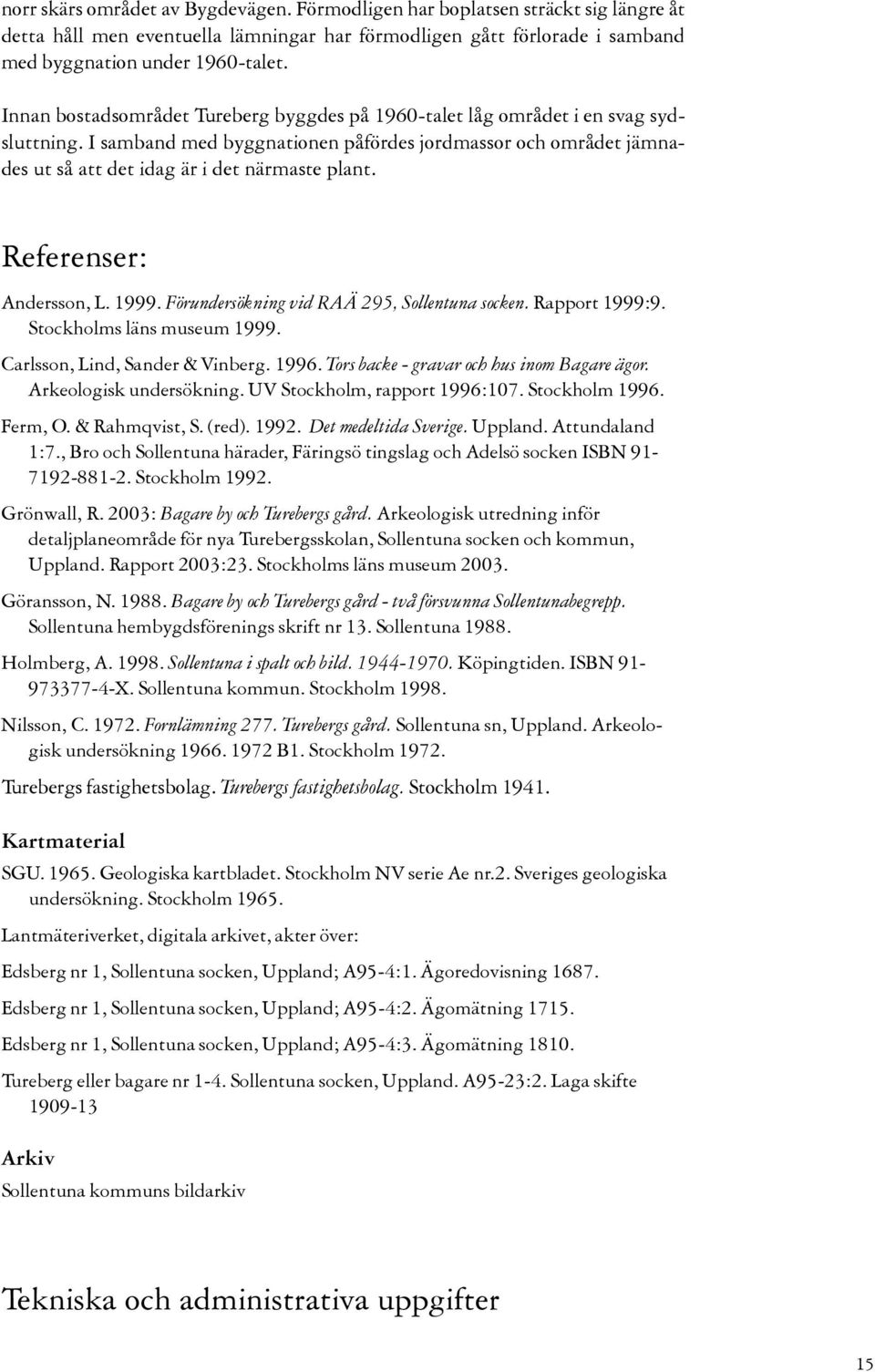 norr skärs området av Bygdevägen. Förmodligen har boplatsen sträckt sig längre åt detta håll men eventuella lämningar har förmodligen gått förlorade i samband med byggnation under 1960-talet.

Innan bostadsområdet Tureberg byggdes på 1960-talet låg området i en svag sydsluttning. I samband med byggnationen påfördes jordmassor och området jämnades ut så att det idag är i det närmaste plant.

Referenser:

Andersson, L. 1999. Förundersökning vid RAÄ 295, Sollentuna socken. Rapport 1999:9. Stockholms läns museum 1999.

Carlsson, Lind, Sander & Vinberg. 1996. Tors backe - gravar och hus inom Bagare ägor. Arkeologisk undersökning. UV Stockholm, rapport 1996:107. Stockholm 1996.

Ferm, O. & Rahmqvist, S. (red). 1992. Det medeltida Sverige. Uppland. Attundaland 1:7., Bro och Sollentuna härader, Färingsö tingslag och Adelsö socken ISBN 91-7192-881-2. Stockholm 1992.

Grönwall, R. 2003: Bagare by och Turebergs gård. Arkeologisk utredning inför detaljplaneområde för nya Turebergsskolan, Sollentuna socken och kommun, Uppland. Rapport 2003:23. Stockholms läns museum 2003.

Göransson, N. 1988. Bagare by och Turebergs gård - två försvunna Sollentunabegrepp. Sollentuna hembygdsförenings skrift nr 13. Sollentuna 1988.

Holmberg, A. 1998. Sollentuna i spalt och bild. 1944-1970. Köpingtiden. ISBN 91-973377-4-X. Sollentuna kommun. Stockholm 1998.

Nilsson, C. 1972. Fornlämning 277. Turebergs gård. Sollentuna sn, Uppland. Arkeologisk undersökning 1966. 1972 B1. Stockholm 1972.

Turebergs fastighetsbolag. Turebergs fastighetsbolag. Stockholm 1941.

Kartmaterial

SGU. 1965. Geologiska kartbladet. Stockholm NV serie Ae nr.2. Sveriges geologiska undersökning. Stockholm 1965.

Lantmäteriverket, digitala arkivet, akter över:

Edsberg nr 1, Sollentuna socken, Uppland; A95-4:1. Ägoredovisning 1687.

Edsberg nr 1, Sollentuna socken, Uppland; A95-4:2. Ägomätning 1715.

Edsberg nr 1, Sollentuna socken, Uppland; A95-4:3. Ägomätning 1810.

Tureberg eller bagare nr 1-4. Sollentuna socken, Uppland. A95-23:2. Laga skifte 1909-13

Arkiv

Sollentuna kommuns bildarkiv

Tekniska och administrativa uppgifter

15